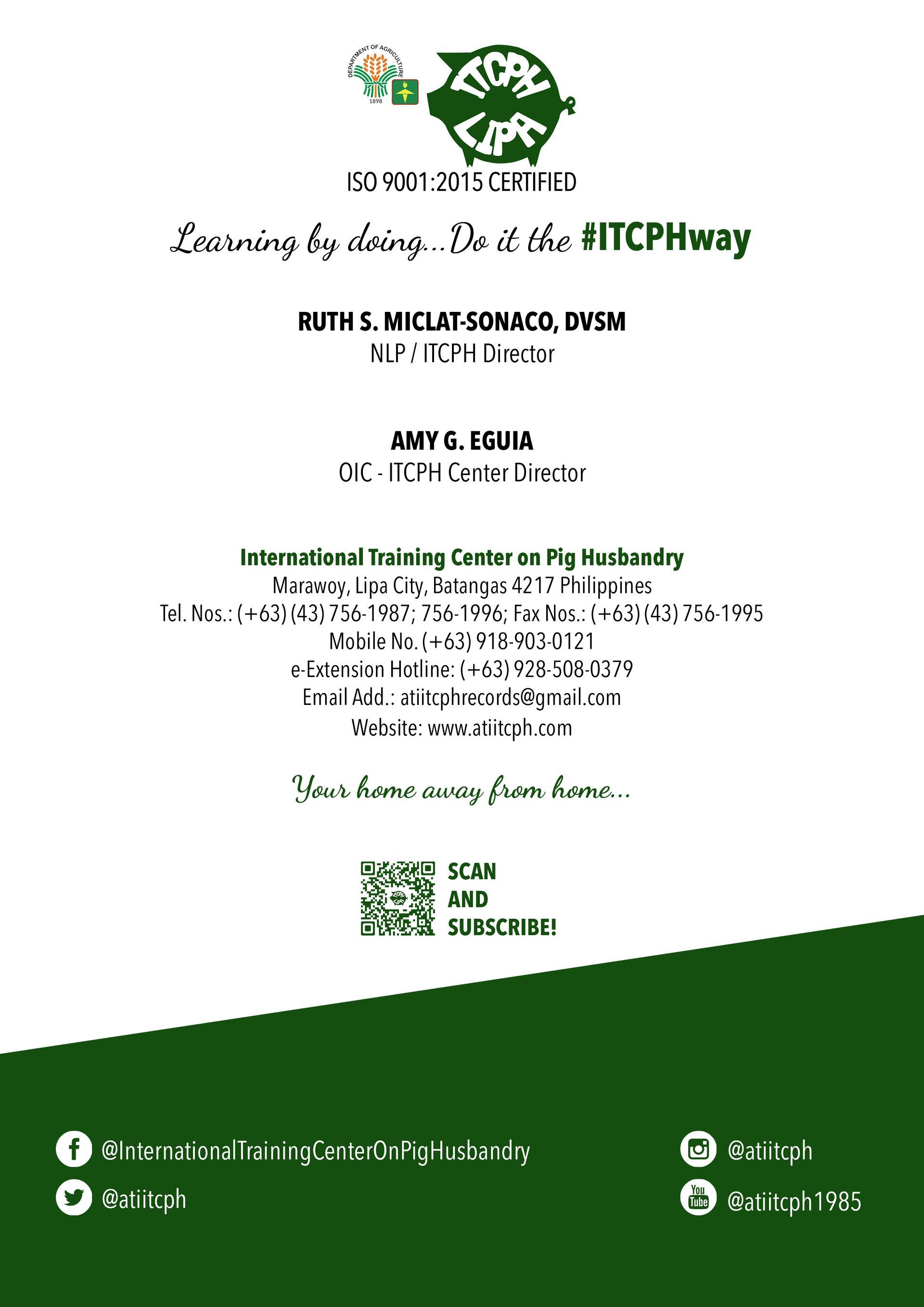 DEPARTMENT OF AGRICULTURE
1898

ITCPH
LIPA

ISO 9001:2015 CERTIFIED

Learning by doing...Do it the #ITCPHway

RUTH S. MICLAT-SONACO, DVSM
NLP / ITCPH Director

AMY G. EGUIA
OIC - ITCPH Center Director

International Training Center on Pig Husbandry
Marawoy, Lipa City, Batangas 4217 Philippines
Tel. Nos.: (+63) (43) 756-1987; 756-1996; Fax Nos.: (+63) (43) 756-1995
Mobile No. (+63) 918-903-0121
e-Extension Hotline: (+63) 928-508-0379
Email Add.: atiitcphrecords@gmail.com
Website: www.atiitcph.com

Your home away from home...

SCAN
AND
SUBSCRIBE!

@InternationalTrainingCenterOnPigHusbandry
@atiitcph

@atiitcph
You Tube
@atiitcph1985